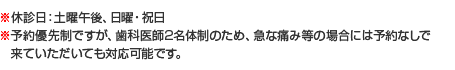 ※休診日：土曜午後、日曜・祝日
※予約優先制ですが、歯科医師2名体制のため、急な痛み等の場合には予約なしで来ていただいても対応可能です。